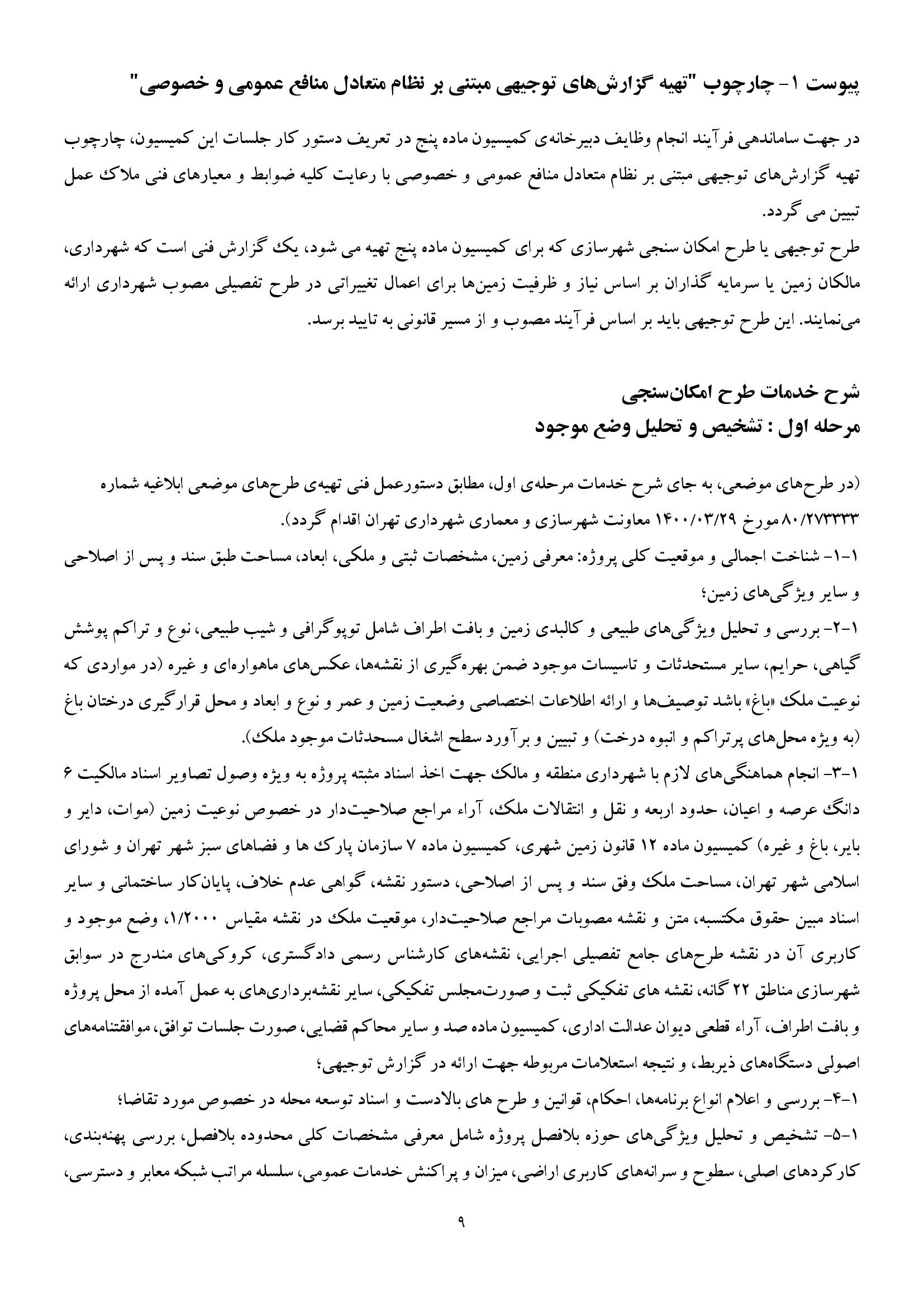 پیوست ۱- چارچوب "تهیه گزارش‌های توجیهی مبتنی بر نظام متعادل منافع عمومی و خصوصی"

در جهت ساماندهی فرآیند انجام وظایف دبیرخانه‌ی کمیسیون ماده پنج در تعریف دستور کار جلسات این کمیسیون، چارچوب تهیه گزارش‌های توجیهی مبتنی بر نظام متعادل منافع عمومی و خصوصی با رعایت کلیه ضوابط و معیارهای فنی ملاک عمل تبیین می گردد.
طرح توجیهی یا طرح امکان سنجی شهرسازی که برای کمیسیون ماده پنج تهیه می شود، یک گزارش فنی است که شهرداری، مالکان زمین یا سرمایه گذاران بر اساس نیاز و ظرفیت زمین‌ها برای اعمال تغییراتی در طرح تفصیلی مصوب شهرداری ارائه می‌نمایند. این طرح توجیهی باید بر اساس فرآیند مصوب و از مسیر قانونی به تایید برسد.

شرح خدمات طرح امکان‌سنجی
مرحله اول : تشخیص و تحلیل وضع موجود

(در طرح‌های موضعی، به جای شرح خدمات مرحله‌ی اول، مطابق دستورعمل فنی تهیه‌ی طرح‌های موضعی ابلاغیه شماره ۸۰/۲۷۳۳۳۳ مورخ ۱۴۰۰/۰۳/۲۹ معاونت شهرسازی و معماری شهرداری تهران اقدام گردد).
۱-۱- شناخت اجمالی و موقعیت کلی پروژه: معرفی زمین، مشخصات ثبتی و ملکی، ابعاد، مساحت طبق سند و پس از اصلاحی و سایر ویژگی‌های زمین؛
۱-۲- بررسی و تحلیل ویژگی‌های طبیعی و کالبدی زمین و بافت اطراف شامل توپوگرافی و شیب طبیعی، نوع و تراکم پوشش گیاهی، حرایم، سایر مستحدثات و تاسیسات موجود ضمن بهره‌گیری از نقشه‌ها، عکس‌های ماهواره‌ای و غیره (در مواردی که نوعیت ملک «باغ» باشد توصیف‌ها و ارائه اطلاعات اختصاصی وضعیت زمین و عمر و نوع و ابعاد و محل قرارگیری درختان باغ (به ویژه محل‌های پرتراکم و انبوه درخت) و تبیین و برآورد سطح اشغال مسحدثات موجود ملک).
۱-۳- انجام هماهنگی‌های لازم با شهرداری منطقه و مالک جهت اخذ اسناد مثبته پروژه به ویژه وصول تصاویر اسناد مالکیت ۶ دانگ عرصه و اعیان، حدود اربعه و نقل و انتقالات ملک، آراء مراجع صلاحیت‌دار در خصوص نوعیت زمین (موات، دایر و بایر، باغ و غیره) کمیسیون ماده ۱۲ قانون زمین شهری، کمیسیون ماده ۷ سازمان پارک ها و فضاهای سبز شهر تهران و شورای اسلامی شهر تهران، مساحت ملک وفق سند و پس از اصلاحی، دستور نقشه، گواهی عدم خلاف، پایان‌کار ساختمانی و سایر اسناد مبین حقوق مکتسبه، متن و نقشه مصوبات مراجع صلاحیت‌دار، موقعیت ملک در نقشه مقیاس ۱/۲۰۰۰، وضع موجود و کاربری آن در نقشه طرح‌های جامع تفصیلی اجرایی، نقشه‌های کارشناس رسمی دادگستری، کروکی‌های مندرج در سوابق شهرسازی مناطق ۲۲ گانه، نقشه های تفکیکی ثبت و صورت‌مجلس تفکیکی، سایر نقشه‌برداری‌های به عمل آمده از محل پروژه و بافت اطراف، آراء قطعی دیوان عدالت اداری، کمیسیون ماده صد و سایر محاکم قضایی، صورت جلسات توافق، موافقتنامه‌های اصولی دستگاه‌های ذیربط، و نتیجه استعلامات مربوطه جهت ارائه در گزارش توجیهی؛
۱-۴- بررسی و اعلام انواع برنامه‌ها، احکام، قوانین و طرح های بالادست و اسناد توسعه محله در خصوص مورد تقاضا؛
۱-۵- تشخیص و تحلیل ویژگی‌های حوزه بلافصل پروژه شامل معرفی مشخصات کلی محدوده بلافصل، بررسی پهنه‌بندی، کارکردهای اصلی، سطوح و سرانه‌های کاربری اراضی، میزان و پراکنش خدمات عمومی، سلسله مراتب شبکه معابر و دسترسی،

۹